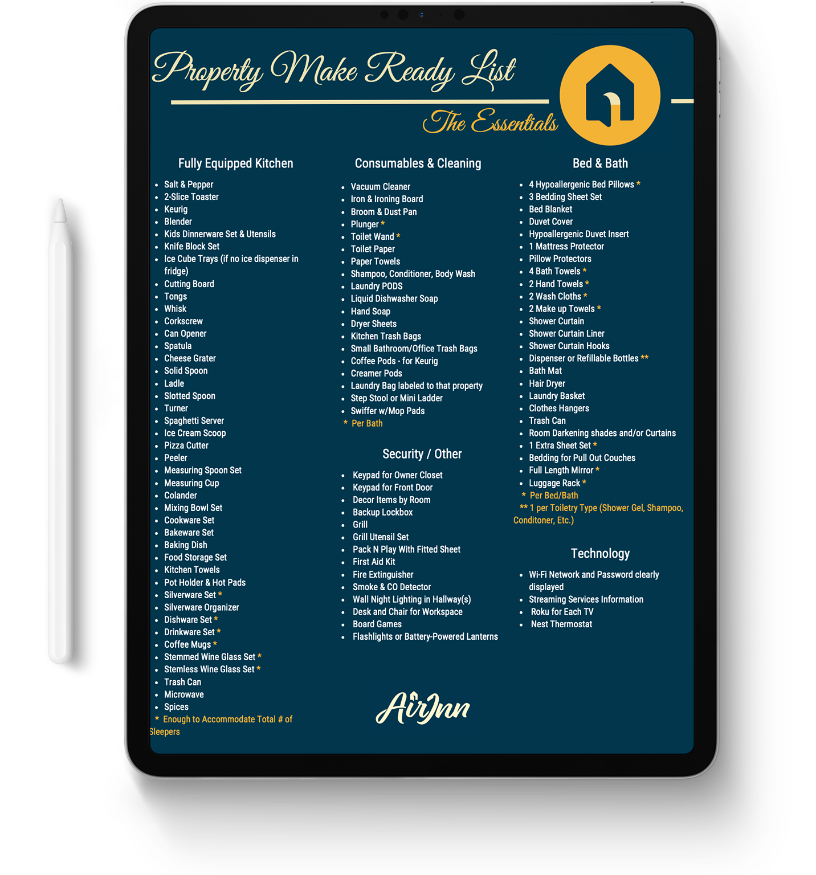 Property Make Ready List

The Essentials

Fully Equipped Kitchen

• Salt & Pepper
• 2-Slice Toaster
• Keurig
• Blender
• Kids Dinnerware Set & Utensils
• Knife Block Set
• Ice Cube Trays (if no ice dispenser in fridge)
• Cutting Board
• Tongs
• Whisk
• Corkscrew
• Can Opener
• Spatula
• Cheese Grater
• Solid Spoon
• Ladle
• Slotted Spoon
• Turner
• Spaghetti Server
• Ice Cream Scoop
• Pizza Cutter
• Peeler
• Measuring Spoon Set
• Measuring Cup
• Colander
• Mixing Bowl Set
• Cookware Set
• Bakeware Set
• Baking Dish
• Food Storage Set
• Kitchen Towels
• Pot Holder & Hot Pads
• Silverware Set *
• Silverware Organizer
• Dishware Set *
• Drinkware Set *
• Coffee Mugs *
• Stemmed Wine Glass Set *
• Stemless Wine Glass Set *
• Trash Can
• Microwave
• Spices
* Enough to Accommodate Total # of Sleepers

Consumables & Cleaning

• Vacuum Cleaner
• Iron & Ironing Board
• Broom & Dust Pan
• Plunger *
• Toilet Wand *
• Toilet Paper
• Paper Towels
• Shampoo, Conditioner, Body Wash
• Laundry PODS
• Liquid Dishwasher Soap
• Hand Soap
• Dryer Sheets
• Kitchen Trash Bags
• Small Bathroom/Office Trash Bags
• Coffee Pods - for Keurig
• Creamer Pods
• Laundry Bag labeled to that property
• Step Stool or Mini Ladder
• Swiffer w/Mop Pads
* Per Bath

Security / Other

• Keypad for Owner Closet
• Keypad for Front Door
• Decor Items by Room
• Backup Lockbox
• Grill
• Grill Utensil Set
• Pack N Play With Fitted Sheet
• First Aid Kit
• Fire Extinguisher
• Smoke & CO Detector
• Wall Night Lighting in Hallway(s)
• Desk and Chair for Workspace
• Board Games
• Flashlights or Battery-Powered Lanterns

Bed & Bath

• 4 Hypoallergenic Bed Pillows *
• 3 Bedding Sheet Set
• Bed Blanket
• Duvet Cover
• Hypoallergenic Duvet Insert
• 1 Mattress Protector
• Pillow Protectors
• 4 Bath Towels *
• 2 Hand Towels *
• 2 Wash Cloths *
• 2 Make up Towels *
• Shower Curtain
• Shower Curtain Liner
• Shower Curtain Hooks
• Dispenser or Refillable Bottles **
• Bath Mat
• Hair Dryer
• Laundry Basket
• Clothes Hangers
• Trash Can
• Room Darkening shades and/or Curtains
• 1 Extra Sheet Set *
• Bedding for Pull Out Couches
• Full Length Mirror *
• Luggage Rack *
* Per Bed/Bath
** 1 per Toiletry Type (Shower Gel, Shampoo, Conditoner, Etc.)

Technology

• Wi-Fi Network and Password clearly displayed
• Streaming Services Information
• Roku for Each TV
• Nest Thermostat

AirInn